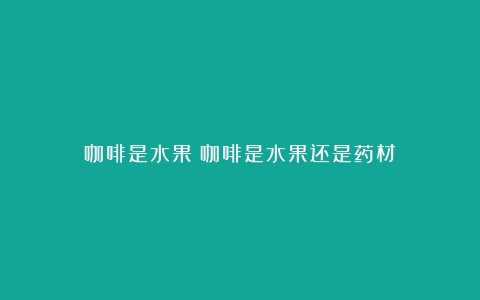 咖啡是水果 咖啡是水果还是药材